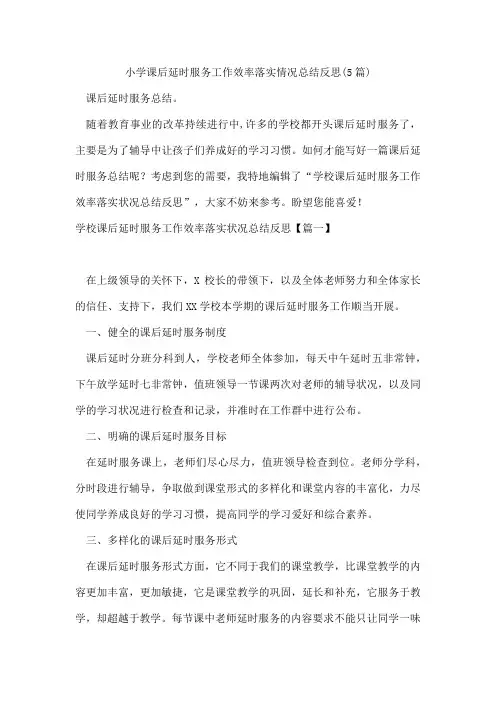 小学课后延时服务工作效率落实情况总结反思(5篇)

课后延时服务总结。

随着教育事业的改革持续进行中,许多的学校都开头课后延时服务了，主要是为了辅导中让孩子们养成好的学习习惯。如何才能写好一篇课后延时服务总结呢？考虑到您的需要，我特地编辑了“学校课后延时服务工作效率落实状况总结反思”，大家不妨来参考。盼望您能喜爱！

学校课后延时服务工作效率落实状况总结反思【篇一】

在上级领导的关怀下，X 校长的带领下，以及全体老师努力和全体家长的信任、支持下，我们 XX 学校本学期的课后延时服务工作顺当开展。

一、健全的课后延时服务制度

课后延时分班分科到人，学校老师全体参加，每天中午延时五非常钟，下午放学延时七非常钟，值班领导一节课两次对老师的辅导状况，以及同学的学习状况进行检查和记录，并准时在工作群中进行公布。

二、明确的课后延时服务目标

在延时服务课上，老师们尽心尽力，值班领导检查到位。老师分学科，分时段进行辅导，争取做到课堂形式的多样化和课堂内容的丰富化，力尽使同学养成良好的学习习惯，提高同学的学习爱好和综合素养。

三、多样化的课后延时服务形式

在课后延时服务形式方面，它不同于我们的课堂教学，比课堂教学的内容更加丰富，更加敏捷，它是课堂教学的巩固，延长和补充，它服务于教学，却超越于教学。每节课中老师延时服务的内容要求不能只让同学一味